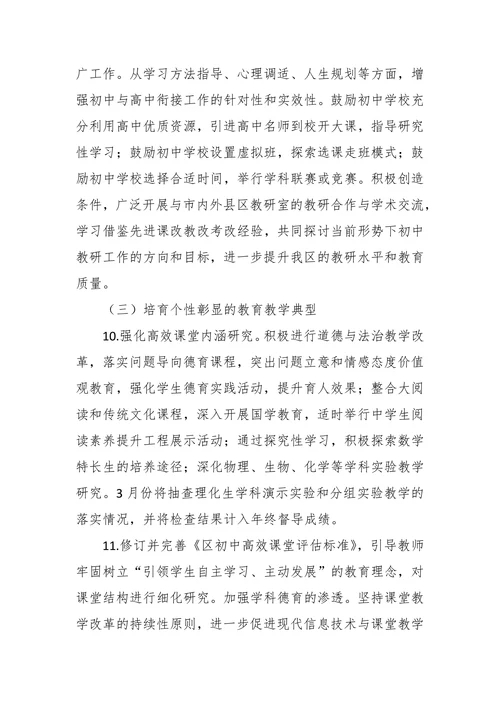 广工作。从学习方法指导、心理调适、人生规划等方面，增强初中与高中衔接工作的针对性和实效性。鼓励初中学校充分利用高中优质资源，引进高中名师到校开大课，指导研究性学习；鼓励初中学校设置虚拟班，探索选课走班模式；鼓励初中学校选择合适时间，举行学科联赛或竞赛。积极创造条件，广泛开展与市内外县区教研室的教研合作与学术交流，学习借鉴先进课改教改考改经验，共同探讨当前形势下初中教研工作的方向和目标，进一步提升我区的教研水平和教育质量。

（三）培育个性彰显的教育教学典型

10.强化高效课堂内涵研究。积极进行道德与法治教学改革，落实问题导向德育课程，突出问题立意和情感态度价值观教育，强化学生德育实践活动，提升育人效果；整合大阅读和传统文化课程，深入开展国学教育，适时举行中学生阅读素养提升工程展示活动；通过探究性学习，积极探索数学特长生的培养途径；深化物理、生物、化学等学科实验教学研究。3月份将抽查理化生学科演示实验和分组实验教学的落实情况，并将检查结果计入年终督导成绩。

11.修订并完善《区初中高效课堂评估标准》，引导教师牢固树立“引领学生自主学习、主动发展”的教育理念，对课堂结构进行细化研究。加强学科德育的渗透。坚持课堂教学改革的持续性原则，进一步促进现代信息技术与课堂教学